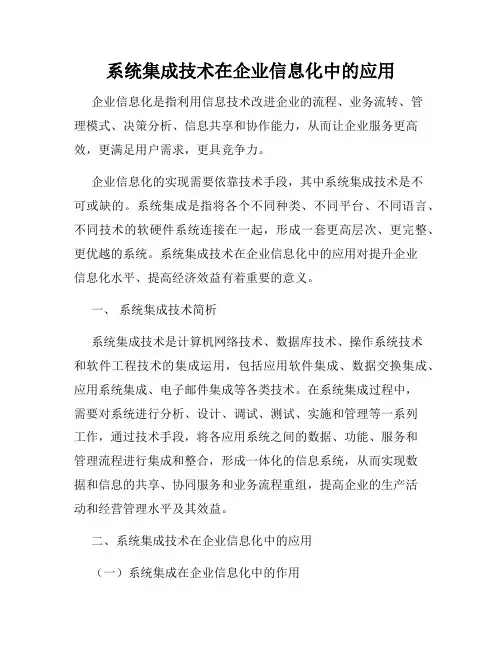 系统集成技术在企业信息化中的应用

企业信息化是指利用信息技术改进企业的流程、业务流转、管理模式、决策分析、信息共享和协作能力，从而让企业服务更高效，更满足用户需求，更具竞争力。

企业信息化的实现需要依靠技术手段，其中系统集成技术是不可或缺的。系统集成是指将各个不同种类、不同平台、不同语言、不同技术的软硬件系统连接在一起，形成一套更高层次、更完整、更优越的系统。系统集成技术在企业信息化中的应用对提升企业信息化水平、提高经济效益有着重要的意义。

一、 系统集成技术简析

系统集成技术是计算机网络技术、数据库技术、操作系统技术和软件工程技术的集成运用，包括应用软件集成、数据交换集成、应用系统集成、电子邮件集成等各类技术。在系统集成过程中，需要对系统进行分析、设计、调试、测试、实施和管理等一系列工作，通过技术手段，将各应用系统之间的数据、功能、服务和管理流程进行集成和整合，形成一体化的信息系统，从而实现数据和信息的共享、协同服务和业务流程重组，提高企业的生产活动和经营管理水平及其效益。

二、系统集成技术在企业信息化中的应用

（一）系统集成在企业信息化中的作用